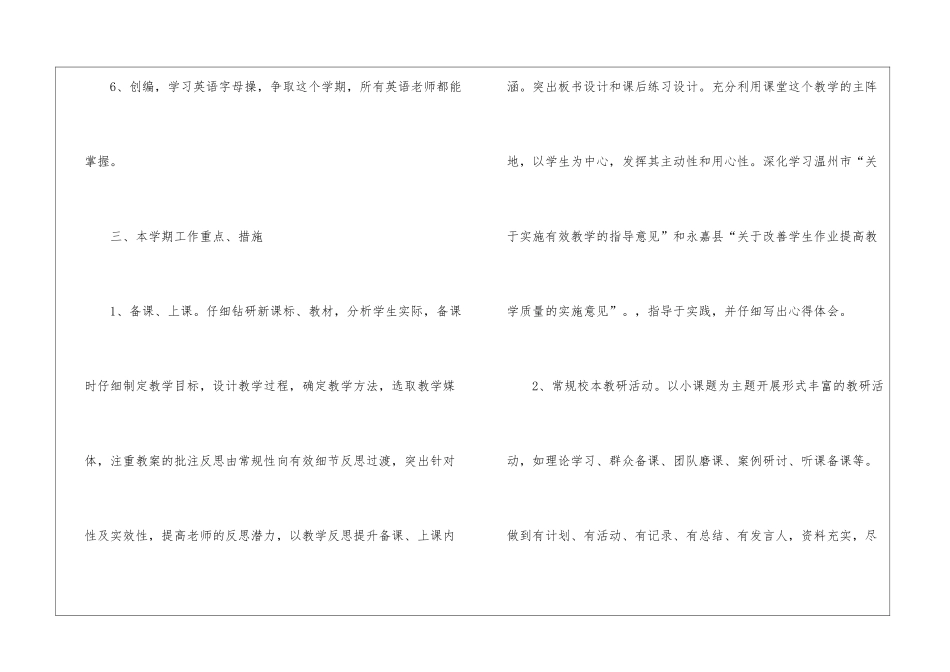 6、创编，学习英语字母操，争取这个学期，所有英语老师都能掌握。

三、本学期工作重点、措施

1、备课、上课。仔细钻研新课标、教材，分析学生实际，备课时仔细制定教学目标，设计教学过程，确定教学方法，选取教学媒体，注重教案的批注反思由常规性向有效细节反思过渡，突出针对性及实效性，提高老师的反思潜力，以教学反思提升备课、上课内涵。突出板书设计和课后练习设计。充分利用课堂这个教学的主阵地，以学生为中心，发挥其主动性和用心性。深化学习温州市“关于实施有效教学的指导意见”和永嘉县“关于改善学生作业提高教学质量的实施意见”。，指导于实践，并仔细写出心得体会。

2、常规校本教研活动。以小课题为主题开展形式丰富的教研活动，如理论学习、群众备课、团队磨课、案例研讨、听课备课等。做到有计划、有活动、有记录、有总结、有发言人，资料充实，尽